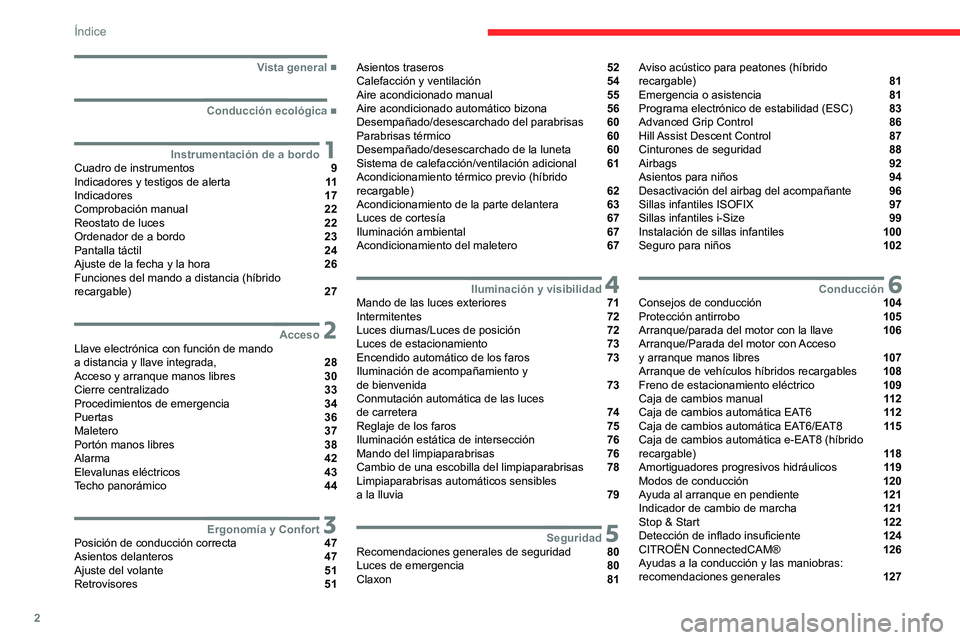 Índice

Vista general ■

Conducción ecológica ■

Instrumentación de a bordo 1
Cuadro de instrumentos 9
Indicadores y testigos de alerta 11
Indicadores 17
Comprobación manual 22
Reostato de luces 22
Ordenador de a bordo 23
Pantalla táctil 24
Ajuste de la fecha y la hora 26
Funciones del mando a distancia (híbrido recargable) 27

Acceso 2
Llave electrónica con función de mando a distancia y llave integrada, 28
Acceso y arranque manos libres 30
Cierre centralizado 33
Procedimientos de emergencia 34
Puertas 36
Maletero 37
Portón manos libres 38
Alarma 42
Elevalunas eléctricos 43
Techo panorámico 44

Ergonomía y Confort 3
Posición de conducción correcta 47
Asientos delanteros 47
Ajuste del volante 51
Retrovisores 51

Asientos traseros 52
Calefacción y ventilación 54
Aire acondicionado manual 55
Aire acondicionado automático bizona 56
Desempañado/desescarchado del parabrisas 60
Parabrisas térmico 60
Desempañado/desescarchado de la luneta 60
Sistema de calefacción/ventilación adicional 61
Acondicionamiento térmico previo (híbrido recargable) 62
Acondicionamiento de la parte delantera 63
Luces de cortesía 67
Iluminación ambiental 67
Acondicionamiento del maletero 67

Iluminación y visibilidad 4
Mando de las luces exteriores 71
Intermitentes 72
Luces diurnas/Luces de posición 72
Luces de estacionamiento 73
Encendido automático de los faros 73
Iluminación de acompañamiento y de bienvenida 73
Conmutación automática de las luces de carretera 74
Reglaje de los faros 75
Iluminación estática de intersección 76
Mando del limpiaparabrisas 76
Cambio de una escobilla del limpiaparabrisas 78
Limpiaparabrisas automáticos sensibles a la lluvia 79

Seguridad 5
Recomendaciones generales de seguridad 80
Luces de emergencia 80
Claxon 81

Aviso acústico para peatones (híbrido recargable) 81
Emergencia o asistencia 81
Programa electrónico de estabilidad (ESC) 83
Advanced Grip Control 86
Hill Assist Descent Control 87
Cinturones de seguridad 88
Airbags 92
Asientos para niños 94
Desactivación del airbag del acompañante 96
Sillas infantiles ISOFIX 97
Sillas infantiles i-Size 99
Instalación de sillas infantiles 100
Seguro para niños 102

Conducción 6
Consejos de conducción 104
Protección antirrobo 105
Arranque/parada del motor con la llave 106
Arranque/Parada del motor con Acceso y arranque manos libres 107
Arranque de vehículos híbridos recargables 108
Freno de estacionamiento eléctrico 109
Caja de cambios manual 112
Caja de cambios automática EAT6 112
Caja de cambios automática EAT6/EAT8 115
Caja de cambios automática e-EAT8 (híbrido recargable) 118
Amortiguadores progresivos hidráulicos 119
Modos de conducción 120
Ayuda al arranque en pendiente 121
Indicador de cambio de marcha 121
Stop & Start 122
Detección de inflado insuficiente 124
CITROËN ConnectedCAM® 126
Ayudas a la conducción y las maniobras: recomendaciones generales 127

2

carmanualsonline.info